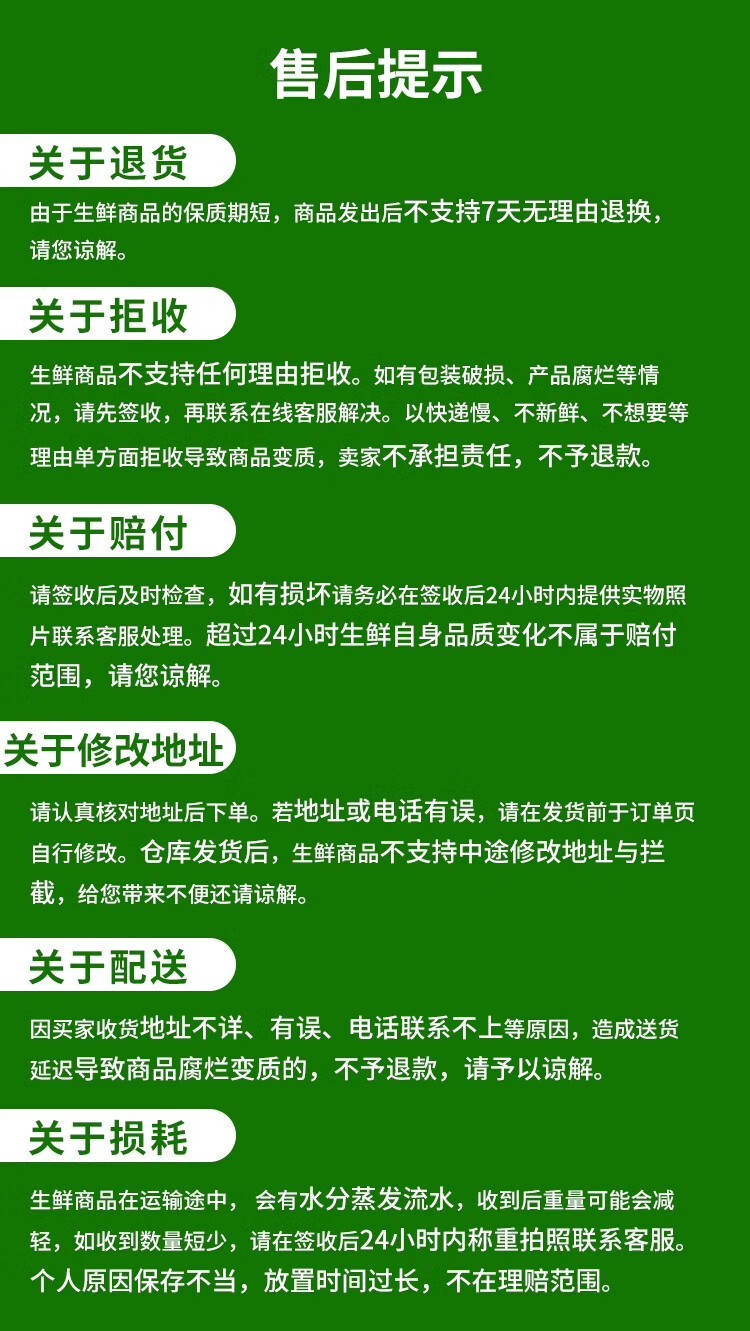 售后提示

关于退货

由于生鲜商品的保质期短，商品发出后不支持7天无理由退换，请您谅解。

关于拒收

生鲜商品不支持任何理由拒收。如有包装破损、产品腐烂等情况，请先签收，再联系在线客服解决。以快递慢、不新鲜、不想要等理由单方面拒收导致商品变质，卖家不承担责任，不予退款。

关于赔付

请签收后及时检查，如有损坏请务必在签收后24小时内提供实物照片联系客服处理。超过24小时生鲜自身品质变化不属于赔付范围，请您谅解。

关于修改地址

请认真核对地址后下单。若地址或电话有误，请在发货前于订单页自行修改。仓库发货后，生鲜商品不支持中途修改地址与拦截，给您带来不便还请谅解。

关于配送

因买家收货地址不详、有误、电话联系不上等原因，造成送货延迟导致商品腐烂变质的，不予退款，请予以谅解。

关于损耗

生鲜商品在运输途中，会有水分蒸发流水，收到后重量可能会减轻，如收到数量短少，请在签收后24小时内称重拍照联系客服。个人原因保存不当，放置时间过长，不在理赔范围。